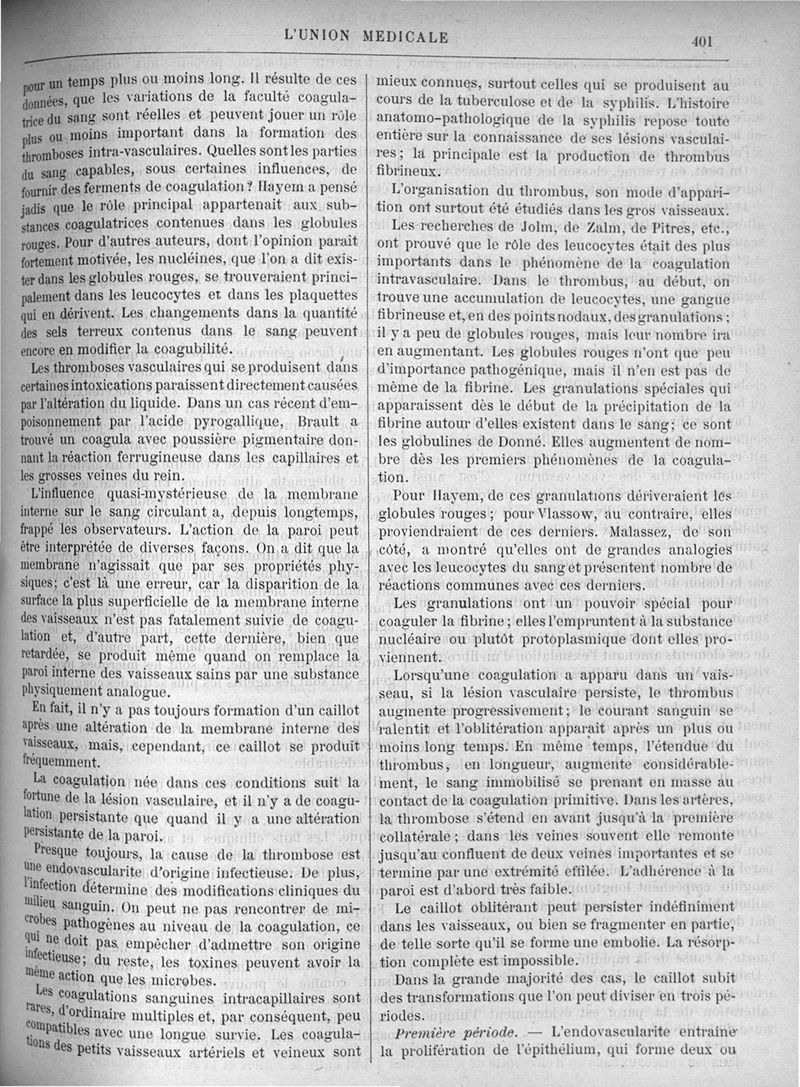 L'UNION MEDICALE

401

pour un temps plus ou moins long. Il résulte de ces données, que les variations de la faculté coagulatrice du sang sont réelles et peuvent jouer un rôle plus ou moins important dans la formation des thromboses intra-vasculaires. Quelles sont les parties du sang capables, sous certaines influences, de fournir des ferments de coagulation? Hayem a pensé jadis que le rôle principal appartenait aux substances coagulatrices contenues dans les globules rouges. Pour d'autres auteurs, dont l'opinion paraît fortement motivée, les nucléines, que l'on a dit exister dans les globules rouges, se trouveraient principalement dans les leucocytes et dans les plaquettes qui en dérivent. Les changements dans la quantité des sels terreux contenus dans le sang peuvent encore en modifier la coagubilité.

Les thromboses vasculaires qui se produisent dans certaines intoxications paraissent directement causées par l'altération du liquide. Dans un cas récent d'empoisonnement par l'acide pyrogallique, Brault a trouvé un coagula avec poussière pigmentaire donnant la réaction ferrugineuse dans les capillaires et les grosses veines du rein.

L'influence quasi-mystérieuse de la membrane interne sur le sang circulant a, depuis longtemps, frappé les observateurs. L'action de la paroi peut être interprétée de diverses façons. On a dit que la membrane n'agissait que par ses propriétés physiques; c'est là une erreur, car la disparition de la surface la plus superficielle de la membrane interne des vaisseaux n'est pas fatalement suivie de coagulation et, d'autre part, cette dernière, bien que retardée, se produit même quand on remplace la paroi interne des vaisseaux sains par une substance physiquement analogue.

En fait, il n'y a pas toujours formation d'un caillot après une altération de la membrane interne des vaisseaux, mais, cependant, ce caillot se produit fréquemment.

La coagulation née dans ces conditions suit la fortune de la lésion vasculaire, et il n'y a de coagulation persistante que quand il y a une altération persistante de la paroi.

Presque toujours, la cause de la thrombose est une endovascularite d'origine infectieuse. De plus, l'infection détermine des modifications cliniques du milieu sanguin. On peut ne pas rencontrer de microbes pathogènes au niveau de la coagulation, ce qui ne doit pas empêcher d'admettre son origine infectieuse; du reste, les toxines peuvent avoir la même action que les microbes.

Les coagulations sanguines intracapillaires sont rares, d'ordinaire multiples et, par conséquent, peu compatibles avec une longue survie. Les coagulations des petits vaisseaux artériels et veineux sont mieux connues, surtout celles qui se produisent au cours de la tuberculose et de la syphilis. L'histoire anatomo-pathologique de la syphilis repose toute entière sur la connaissance de ses lésions vasculaires; la principale est la production de thrombus fibrineux.

L'organisation du thrombus, son mode d'apparition ont surtout été étudiés dans les gros vaisseaux.

Les recherches de Jolm, de Zalm, de Pitres, etc., ont prouvé que le rôle des leucocytes était des plus importants dans le phénomène de la coagulation intravasculaire. Dans le thrombus, au début, on trouve une accumulation de leucocytes, une gangue fibrineuse et, en des points nodaux, des granulations; il y a peu de globules rouges, mais leur nombre ira en augmentant. Les globules rouges n'ont que peu d'importance pathogénique, mais il n'en est pas de même de la fibrine. Les granulations spéciales qui apparaissent dès le début de la précipitation de la fibrine autour d'elles existent dans le sang; ce sont les globulines de Donné. Elles augmentent de nombre dès les premiers phénomènes de la coagulation.

Pour Hayem, de ces granulations dériveraient les globules rouges; pour Vlassow, au contraire, elles proviendraient de ces derniers. Malassez, de son côté, a montré qu'elles ont de grandes analogies avec les leucocytes du sang et présentent nombre de réactions communes avec ces derniers.

Les granulations ont un pouvoir spécial pour coaguler la fibrine; elles l'empruntent à la substance nucléaire ou plutôt protoplasmique dont elles proviennent.

Lorsqu'une coagulation a apparu dans un vaisseau, si la lésion vasculaire persiste, le thrombus augmente progressivement; le courant sanguin se ralentit et l'oblitération apparaît après un plus ou moins long temps. En même temps, l'étendue du thrombus, en longueur, augmente considérablement, le sang immobilisé se prenant en masse au contact de la coagulation primitive. Dans les artères, la thrombose s'étend en avant jusqu'à la première collatérale; dans les veines souvent elle remonte jusqu'au confluent de deux veines importantes et se termine par une extrémité effilée. L'adhérence à la paroi est d'abord très faible.

Le caillot oblitérant peut persister indéfiniment dans les vaisseaux, ou bien se fragmenter en partie, de telle sorte qu'il se forme une embolie. La résorption complète est impossible.

Dans la grande majorité des cas, le caillot subit des transformations que l'on peut diviser en trois périodes.

Première période. — L'endovascularite entraîne la prolifération de l'épithélium, qui forme deux ou